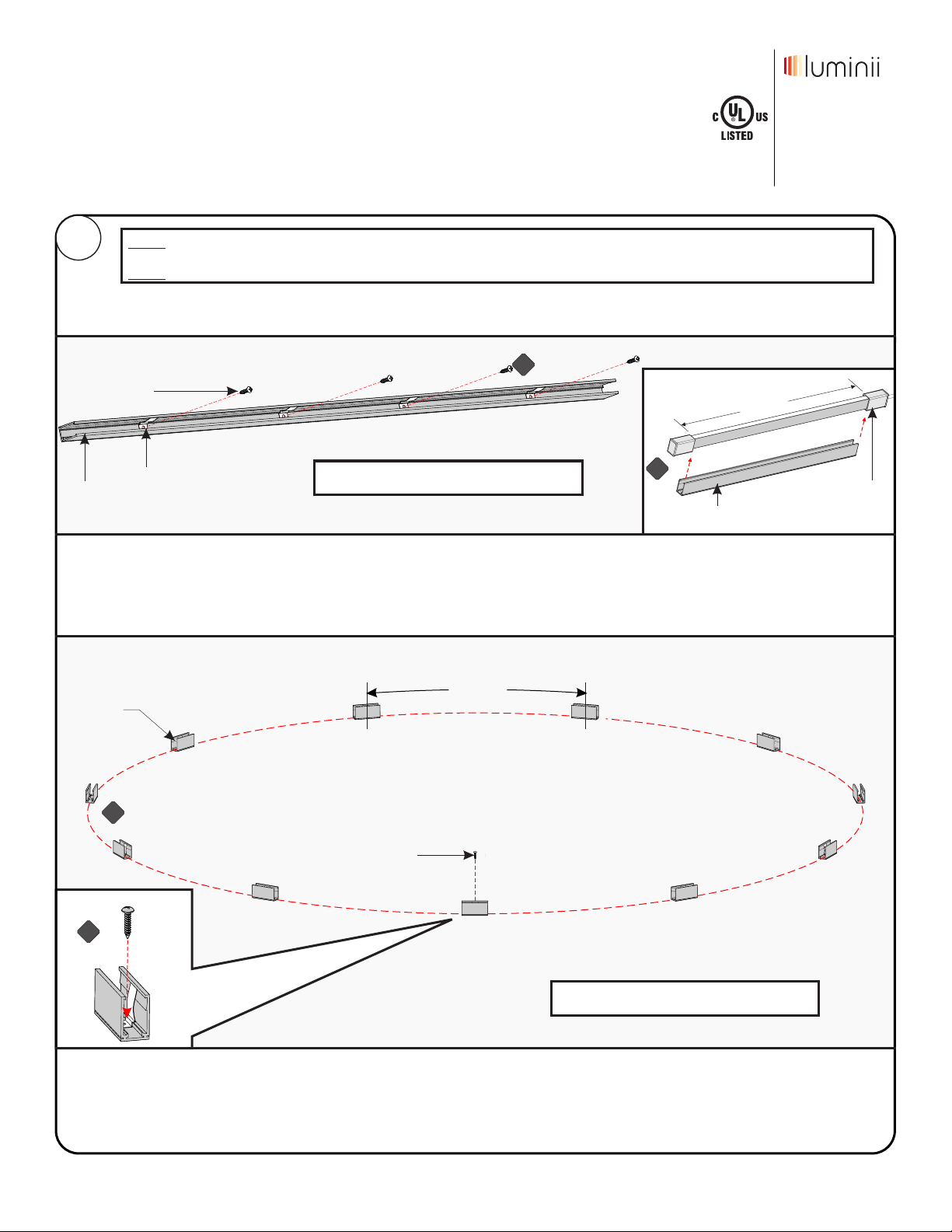 luminii

C UL US
LISTED